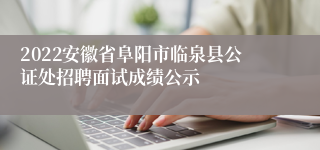 2022安徽省阜阳市临泉县公证处招聘面试成绩公示